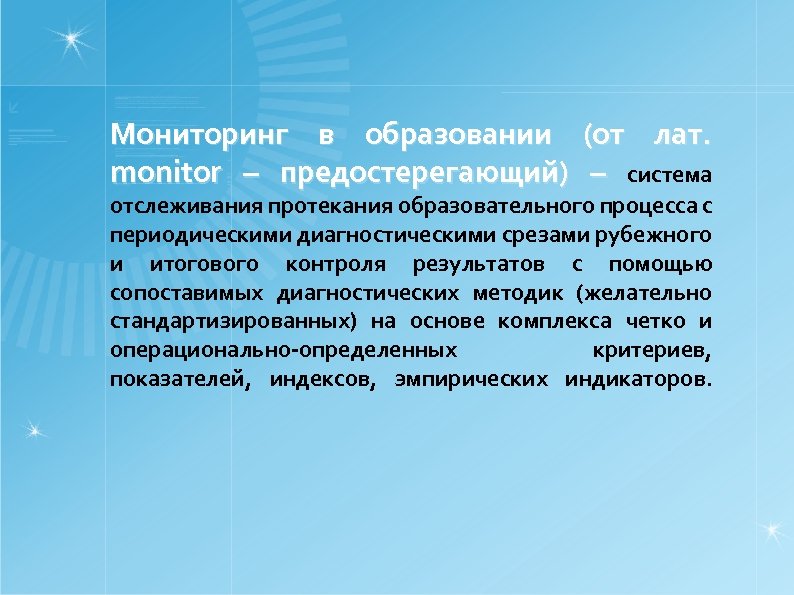 Мониторинг в образовании (от лат. monitor – предостерегающий) – система отслеживания протекания образовательного процесса с периодическими диагностическими срезами рубежного и итогового контроля результатов с помощью сопоставимых диагностических методик (желательно стандартизированных) на основе комплекса четко и операционально-определенных критериев, показателей, индексов, эмпирических индикаторов.